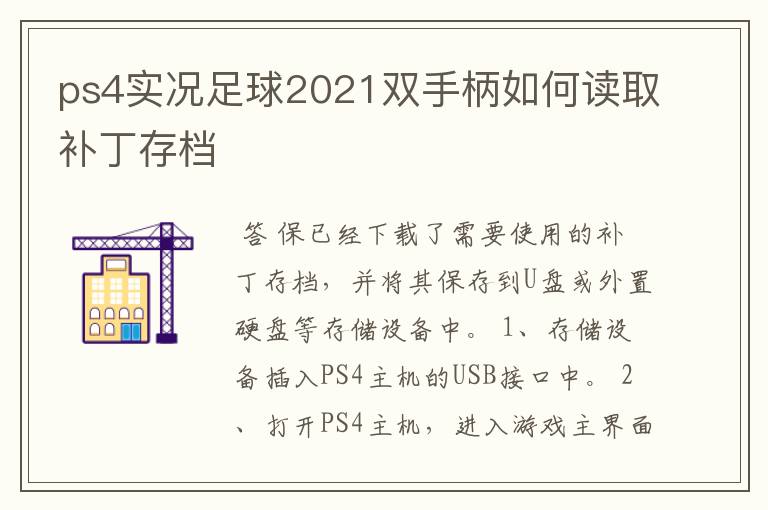 ps4实况足球2021双手柄如何读取补丁存档

答 保已经下载了需要使用的补丁存档，并将其保存到U盘或外置硬盘等存储设备中。 1、存储设备插入PS4主机的USB接口中。 2、打开PS4主机，进入游戏主界面